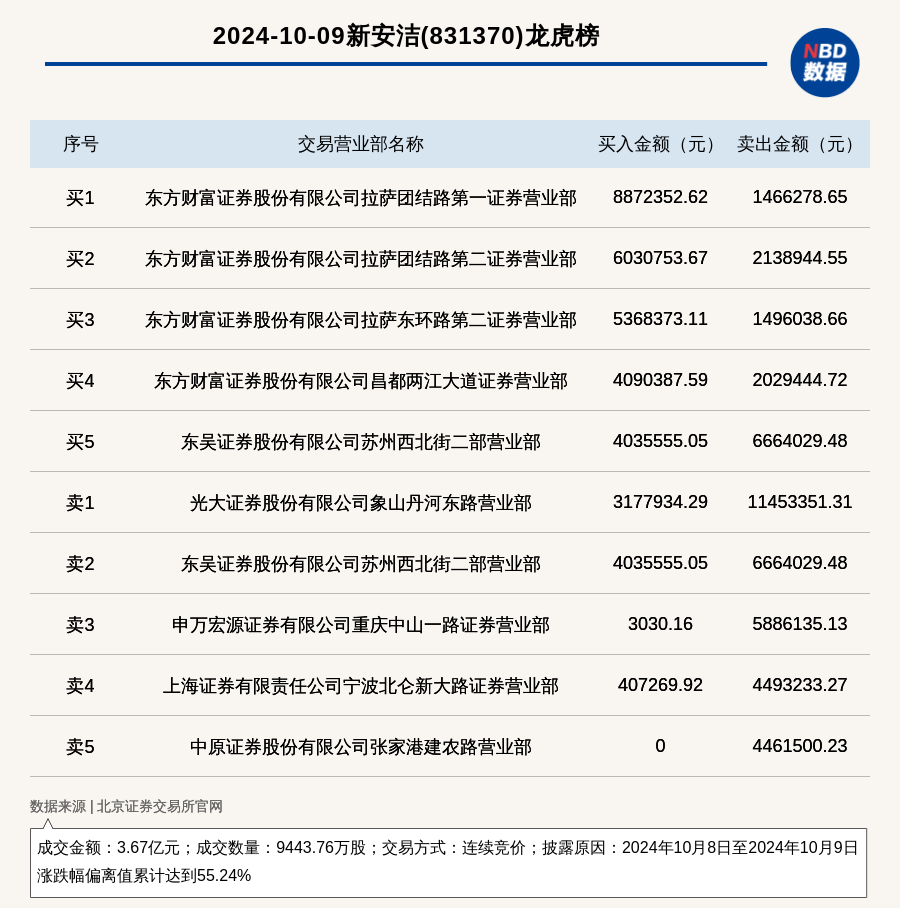 2024-10-09新安洁(831370)龙虎榜

NBD
数据

| 序号 | 交易营业部名称 | 买入金额（元） | 卖出金额（元） |
|---|---|---|---|
| 买1 | 东方财富证券股份有限公司拉萨团结路第一证券营业部 | 8872352.62 | 1466278.65 |
| 买2 | 东方财富证券股份有限公司拉萨团结路第二证券营业部 | 6030753.67 | 2138944.55 |
| 买3 | 东方财富证券股份有限公司拉萨东环路第二证券营业部 | 5368373.11 | 1496038.66 |
| 买4 | 东方财富证券股份有限公司昌都两江大道证券营业部 | 4090387.59 | 2029444.72 |
| 买5 | 东吴证券股份有限公司苏州西北街二部营业部 | 4035555.05 | 6664029.48 |
| 卖1 | 光大证券股份有限公司象山丹河东路营业部 | 3177934.29 | 11453351.31 |
| 卖2 | 东吴证券股份有限公司苏州西北街二部营业部 | 4035555.05 | 6664029.48 |
| 卖3 | 申万宏源证券有限公司重庆中山一路证券营业部 | 3030.16 | 5886135.13 |
| 卖4 | 上海证券有限责任公司宁波北仑新大路证券营业部 | 407269.92 | 4493233.27 |
| 卖5 | 中原证券股份有限公司张家港建农路营业部 | 0 | 4461500.23 |

数据来源 | 北京证券交易所官网

成交金额：3.67亿元；成交数量：9443.76万股；交易方式：连续竞价；披露原因：2024年10月8日至2024年10月9日涨跌幅偏离值累计达到55.24%